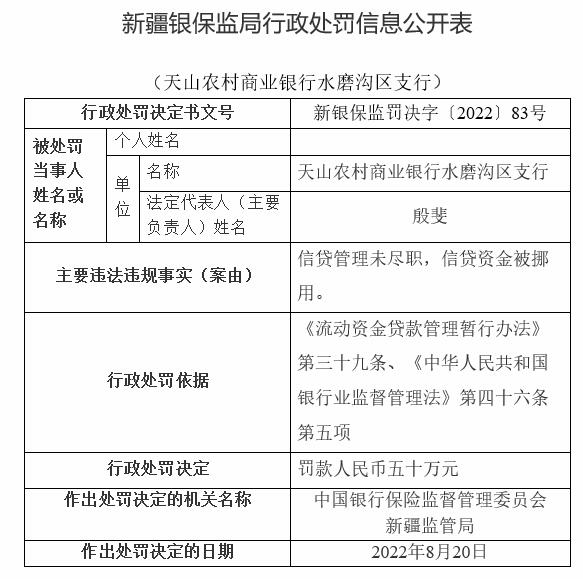 新疆银保监局行政处罚信息公开表

（天山农村商业银行水磨沟区支行）

| 行政处罚决定书文号 | | | 新银保监罚决字〔2022〕83号 |
|---|---|---|---|
| 被处罚当事人姓名或名称 | 个人姓名 | | |
| | 单位 | 名称 | 天山农村商业银行水磨沟区支行 |
| | | 法定代表人（主要负责人）姓名 | 殷斐 |
| 主要违法违规事实（案由） | | | 信贷管理未尽职，信贷资金被挪用。 |
| 行政处罚依据 | | | 《流动资金贷款管理暂行办法》第三十九条、《中华人民共和国银行业监督管理法》第四十六条第五项 |
| 行政处罚决定 | | | 罚款人民币五十万元 |
| 作出处罚决定的机关名称 | | | 中国银行保险监督管理委员会新疆监管局 |
| 作出处罚决定的日期 | | | 2022年8月20日 |